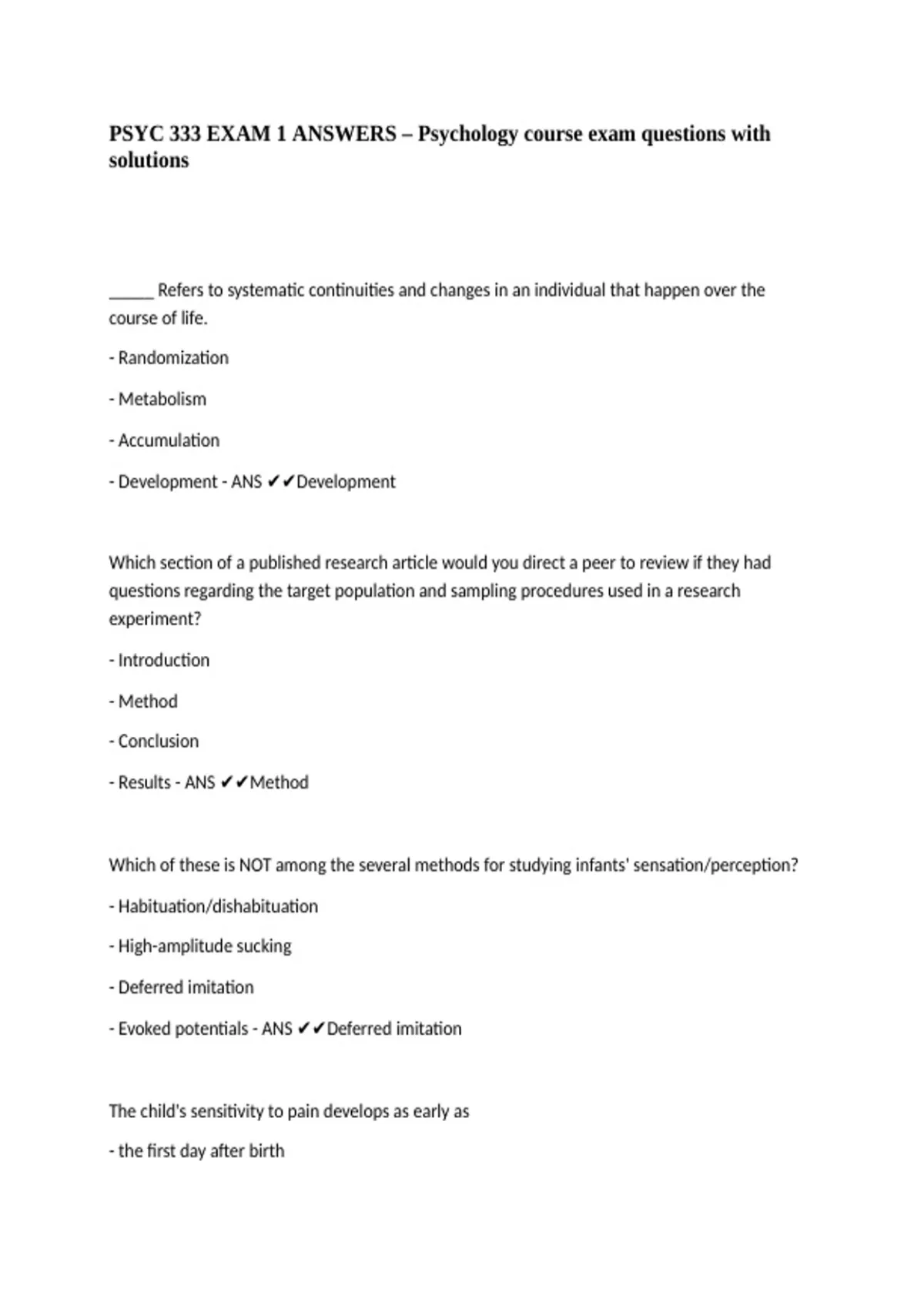 PSYC 333 EXAM 1 ANSWERS – Psychology course exam questions with solutions

____ Refers to systematic continuities and changes in an individual that happen over the course of life.

- Randomization

- Metabolism

- Accumulation

- Development - ANS ✔✔Development

Which section of a published research article would you direct a peer to review if they had questions regarding the target population and sampling procedures used in a research experiment?

- Introduction

- Method

- Conclusion

- Results - ANS ✔✔Method

Which of these is NOT among the several methods for studying infants' sensation/perception?

- Habituation/dishabituation

- High-amplitude sucking

- Deferred imitation

- Evoked potentials - ANS ✔✔Deferred imitation

The child's sensitivity to pain develops as early as

- the first day after birth